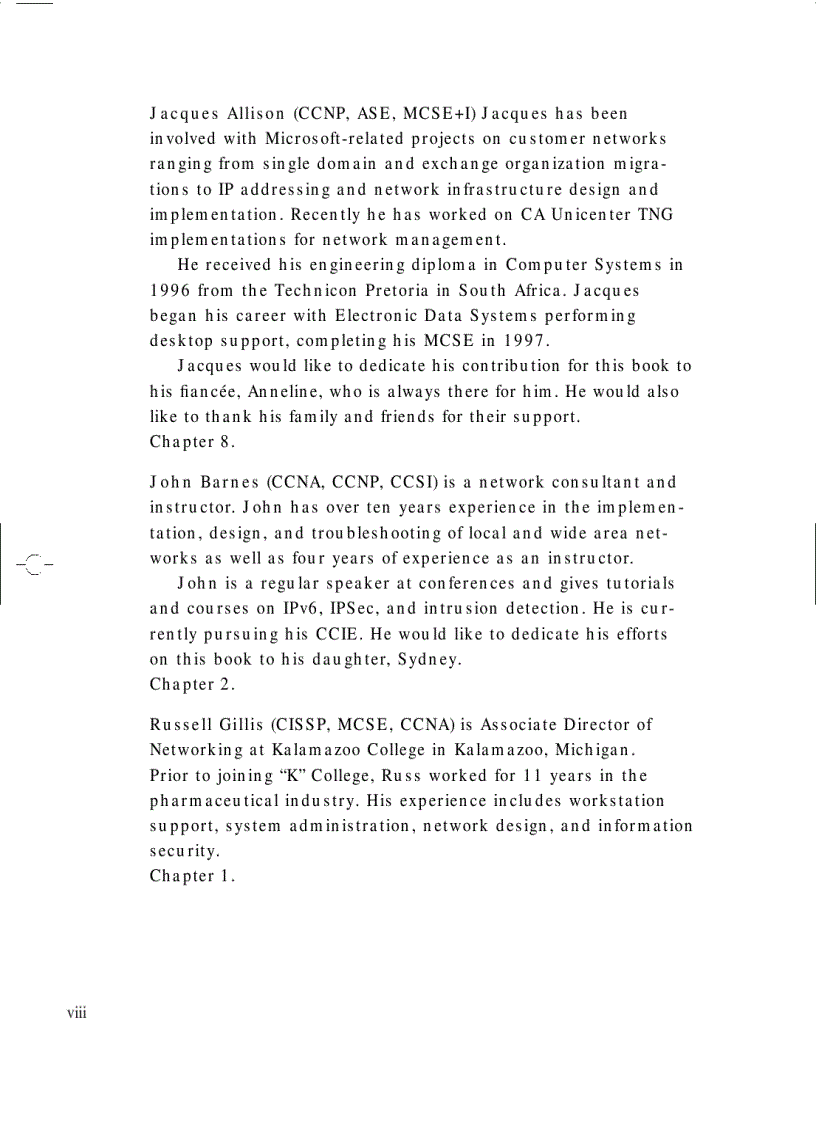 Jacques Allison (CCNP, ASE, MCSE+I) Jacques has been involved with Microsoft-related projects on customer networks ranging from single domain and exchange organization migrations to IP addressing and network infrastructure design and implementation. Recently he has worked on CA Unicenter TNG implementations for network management.

He received his engineering diploma in Computer Systems in 1996 from the Technicon Pretoria in South Africa. Jacques began his career with Electronic Data Systems performing desktop support, completing his MCSE in 1997.

Jacques would like to dedicate his contribution for this book to his fiancée, Anneline, who is always there for him. He would also like to thank his family and friends for their support.
Chapter 8.

John Barnes (CCNA, CCNP, CCSI) is a network consultant and instructor. John has over ten years experience in the implementation, design, and troubleshooting of local and wide area networks as well as four years of experience as an instructor.

John is a regular speaker at conferences and gives tutorials and courses on IPv6, IPSec, and intrusion detection. He is currently pursuing his CCIE. He would like to dedicate his efforts on this book to his daughter, Sydney.
Chapter 2.

Russell Gillis (CISSP, MCSE, CCNA) is Associate Director of Networking at Kalamazoo College in Kalamazoo, Michigan. Prior to joining “K” College, Russ worked for 11 years in the pharmaceutical industry. His experience includes workstation support, system administration, network design, and information security.
Chapter 1.

viii